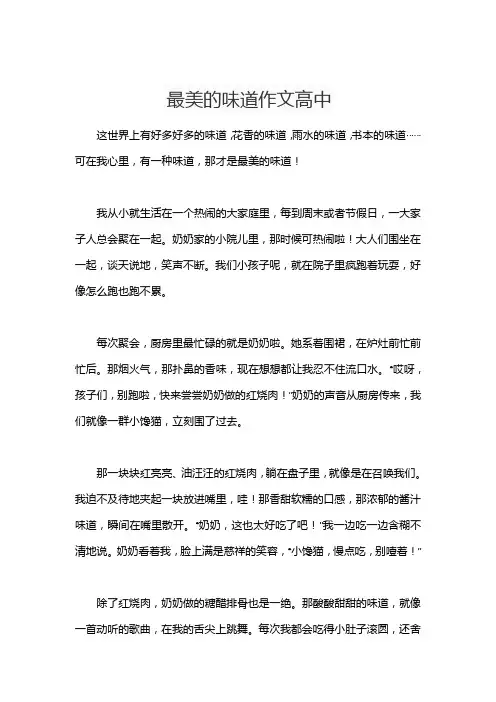 最美的味道作文高中

这世界上有好多好多的味道，花香的味道，雨水的味道，书本的味道……可在我心里，有一种味道，那才是最美的味道！

我从小就生活在一个热闹的大家庭里，每到周末或者节假日，一大家子人总会聚在一起。奶奶家的小院儿里，那时候可热闹啦！大人们围坐在一起，谈天说地，笑声不断。我们小孩子呢，就在院子里疯跑着玩耍，好像怎么跑也跑不累。

每次聚会，厨房里最忙碌的就是奶奶啦。她系着围裙，在炉灶前忙前忙后。那烟火气，那扑鼻的香味，现在想想都让我忍不住流口水。“哎呀，孩子们，别跑啦，快来尝尝奶奶做的红烧肉！”奶奶的声音从厨房传来，我们就像一群小馋猫，立刻围了过去。

那一块块红亮亮、油汪汪的红烧肉，躺在盘子里，就像是在召唤我们。我迫不及待地夹起一块放进嘴里，哇！那香甜软糯的口感，那浓郁的酱汁味道，瞬间在嘴里散开。“奶奶，这也太好吃了吧！”我一边吃一边含糊不清地说。奶奶看着我，脸上满是慈祥的笑容，“小馋猫，慢点吃，别噎着！”

除了红烧肉，奶奶做的糖醋排骨也是一绝。那酸酸甜甜的味道，就像一首动听的歌曲，在我的舌尖上跳舞。每次我都会吃得小肚子滚圆，还舍